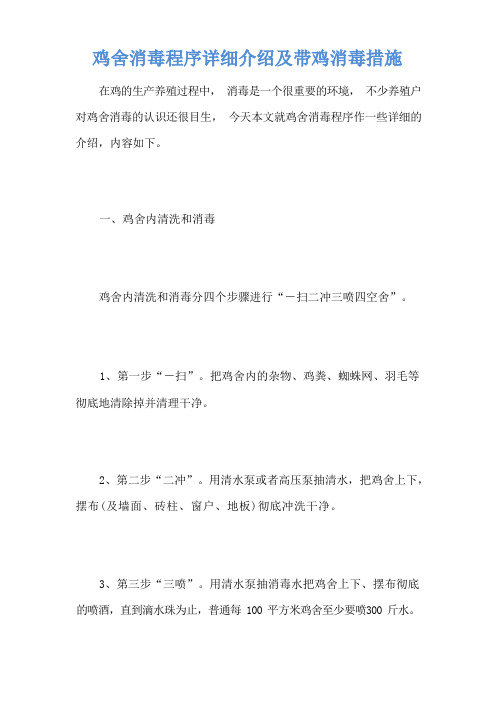 鸡舍消毒程序详细介绍及带鸡消毒措施

在鸡的生产养殖过程中， 消毒是一个很重要的环境， 不少养殖户对鸡舍消毒的认识还很目生， 今天本文就鸡舍消毒程序作一些详细的介绍，内容如下。

一、鸡舍内清洗和消毒

鸡舍内清洗和消毒分四个步骤进行“一扫二冲三喷四空舍”。

1、第一步“一扫”。把鸡舍内的杂物、鸡粪、蜘蛛网、羽毛等彻底地清除掉并清理干净。

2、第二步“二冲”。用清水泵或者高压泵抽清水，把鸡舍上下，摆布(及墙面、砖柱、窗户、地板)彻底冲洗干净。

3、第三步“三喷”。用清水泵抽消毒水把鸡舍上下、摆布彻底的喷洒，直到滴水珠为止，普通每 100 平方米鸡舍至少要喷300 斤水。